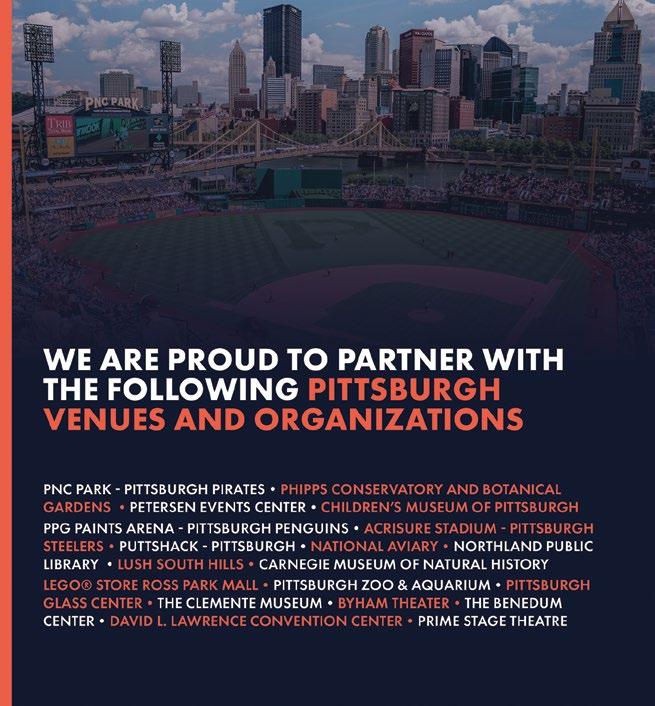 PNC PARK

WE ARE PROUD TO PARTNER WITH THE FOLLOWING PITTSBURGH VENUES AND ORGANIZATIONS

PNC PARK - PITTSBURGH PIRATES • PHIPPS CONSERVATORY AND BOTANICAL GARDENS • PETERSEN EVENTS CENTER • CHILDREN'S MUSEUM OF PITTSBURGH PPG PAINTS ARENA - PITTSBURGH PENGUINS • ACRISURE STADIUM - PITTSBURGH STEELERS • PUTTSHACK - PITTSBURGH • NATIONAL AVIARY • NORTHLAND PUBLIC LIBRARY • LUSH SOUTH HILLS • CARNEGIE MUSEUM OF NATURAL HISTORY LEGO® STORE ROSS PARK MALL • PITTSBURGH ZOO & AQUARIUM • PITTSBURGH GLASS CENTER • THE CLEMENTE MUSEUM • BYHAM THEATER • THE BENEDUM CENTER • DAVID L. LAWRENCE CONVENTION CENTER • PRIME STAGE THEATRE